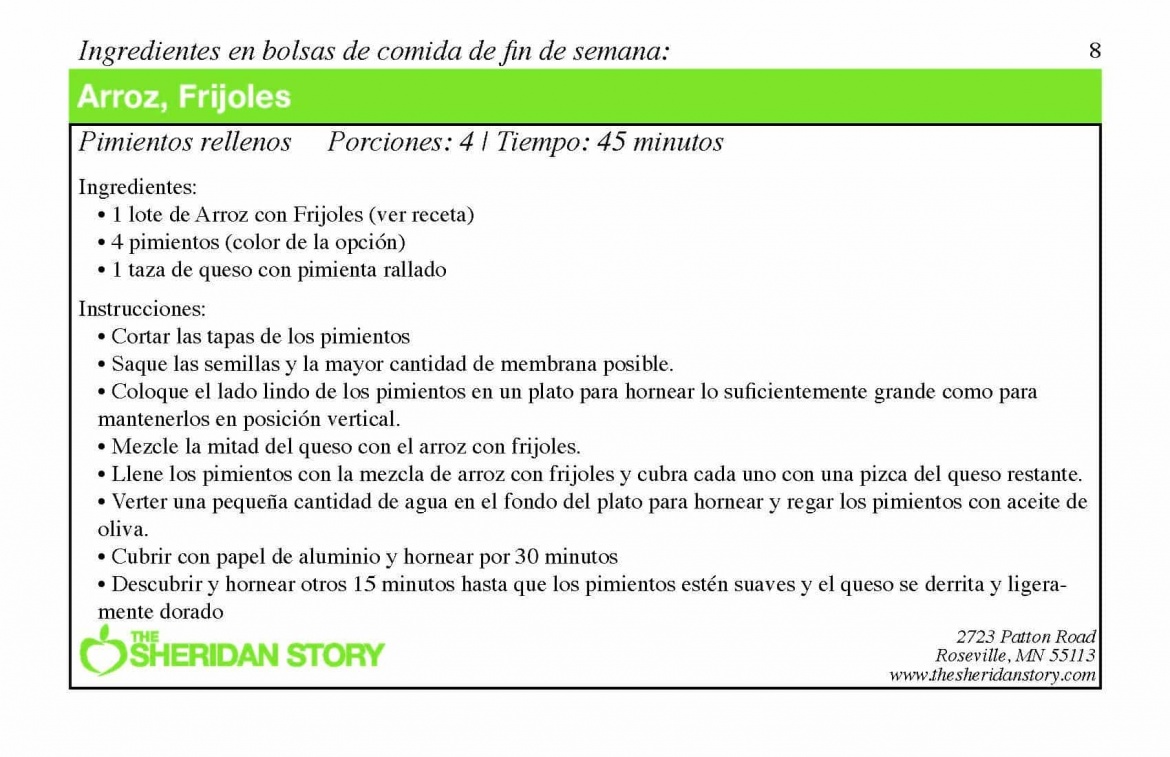 Ingredientes en bolsas de comida de fin de semana: 8

Arroz, Frijoles

Pimientos rellenos Porciones: 4 | Tiempo: 45 minutos

Ingredientes:
• 1 lote de Arroz con Frijoles (ver receta)
• 4 pimientos (color de la opción)
• 1 taza de queso con pimienta rallado

Instrucciones:
• Cortar las tapas de los pimientos
• Saque las semillas y la mayor cantidad de membrana posible.
• Coloque el lado lindo de los pimientos en un plato para hornear lo suficientemente grande como para mantenerlos en posición vertical.
• Mezcle la mitad del queso con el arroz con frijoles.
• Llene los pimientos con la mezcla de arroz con frijoles y cubra cada uno con una pizca del queso restante.
• Verter una pequeña cantidad de agua en el fondo del plato para hornear y regar los pimientos con aceite de oliva.
• Cubrir con papel de aluminio y hornear por 30 minutos
• Descubrir y hornear otros 15 minutos hasta que los pimientos estén suaves y el queso se derrita y ligeramente dorado

THE SHERIDAN STORY

2723 Patton Road
Roseville, MN 55113
www.thesheridanstory.com